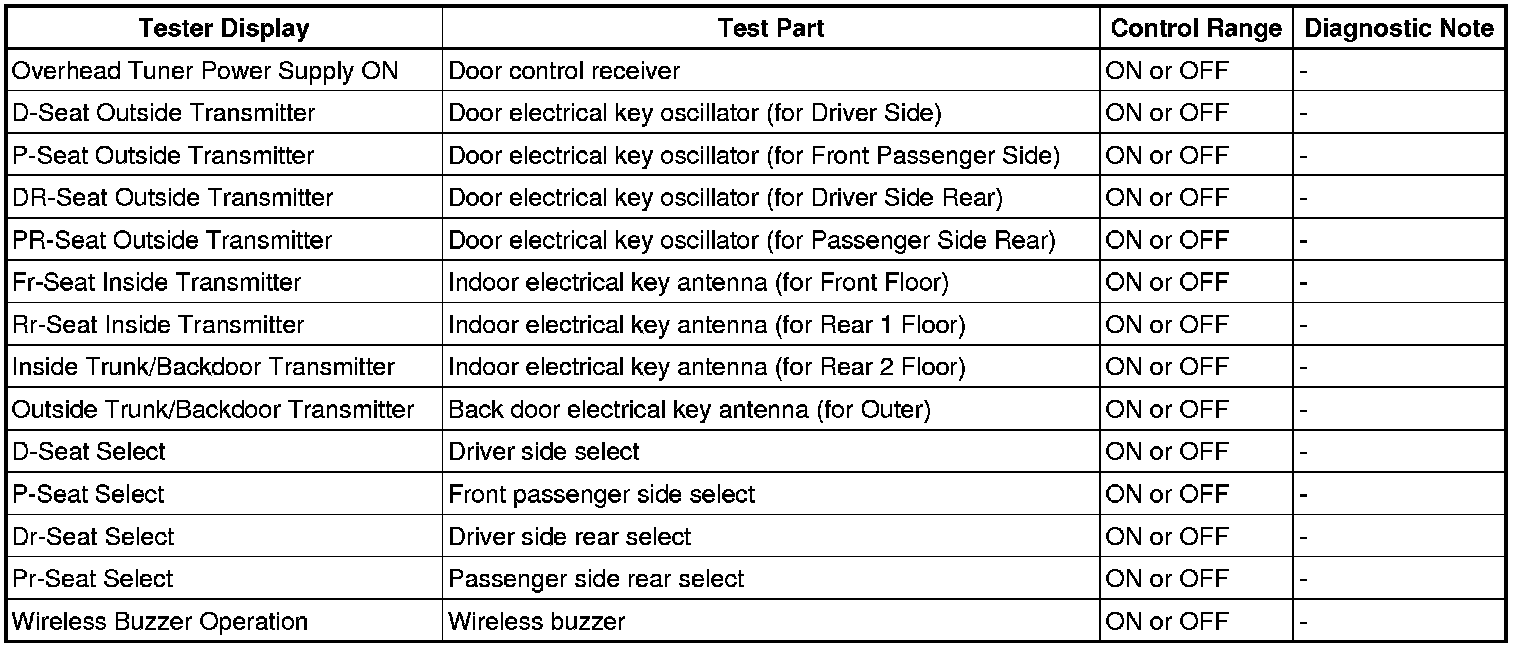 | Tester Display | Test Part | Control Range | Diagnostic Note |
|---|---|---|---|
| Overhead Tuner Power Supply ON | Door control receiver | ON or OFF | - |
| D-Seat Outside Transmitter | Door electrical key oscillator (for Driver Side) | ON or OFF | - |
| P-Seat Outside Transmitter | Door electrical key oscillator (for Front Passenger Side) | ON or OFF | - |
| DR-Seat Outside Transmitter | Door electrical key oscillator (for Driver Side Rear) | ON or OFF | - |
| PR-Seat Outside Transmitter | Door electrical key oscillator (for Passenger Side Rear) | ON or OFF | - |
| Fr-Seat Inside Transmitter | Indoor electrical key antenna (for Front Floor) | ON or OFF | - |
| Rr-Seat Inside Transmitter | Indoor electrical key antenna (for Rear 1 Floor) | ON or OFF | - |
| Inside Trunk/Backdoor Transmitter | Indoor electrical key antenna (for Rear 2 Floor) | ON or OFF | - |
| Outside Trunk/Backdoor Transmitter | Back door electrical key antenna (for Outer) | ON or OFF | - |
| D-Seat Select | Driver side select | ON or OFF | - |
| P-Seat Select | Front passenger side select | ON or OFF | - |
| Dr-Seat Select | Driver side rear select | ON or OFF | - |
| Pr-Seat Select | Passenger side rear select | ON or OFF | - |
| Wireless Buzzer Operation | Wireless buzzer | ON or OFF | - |